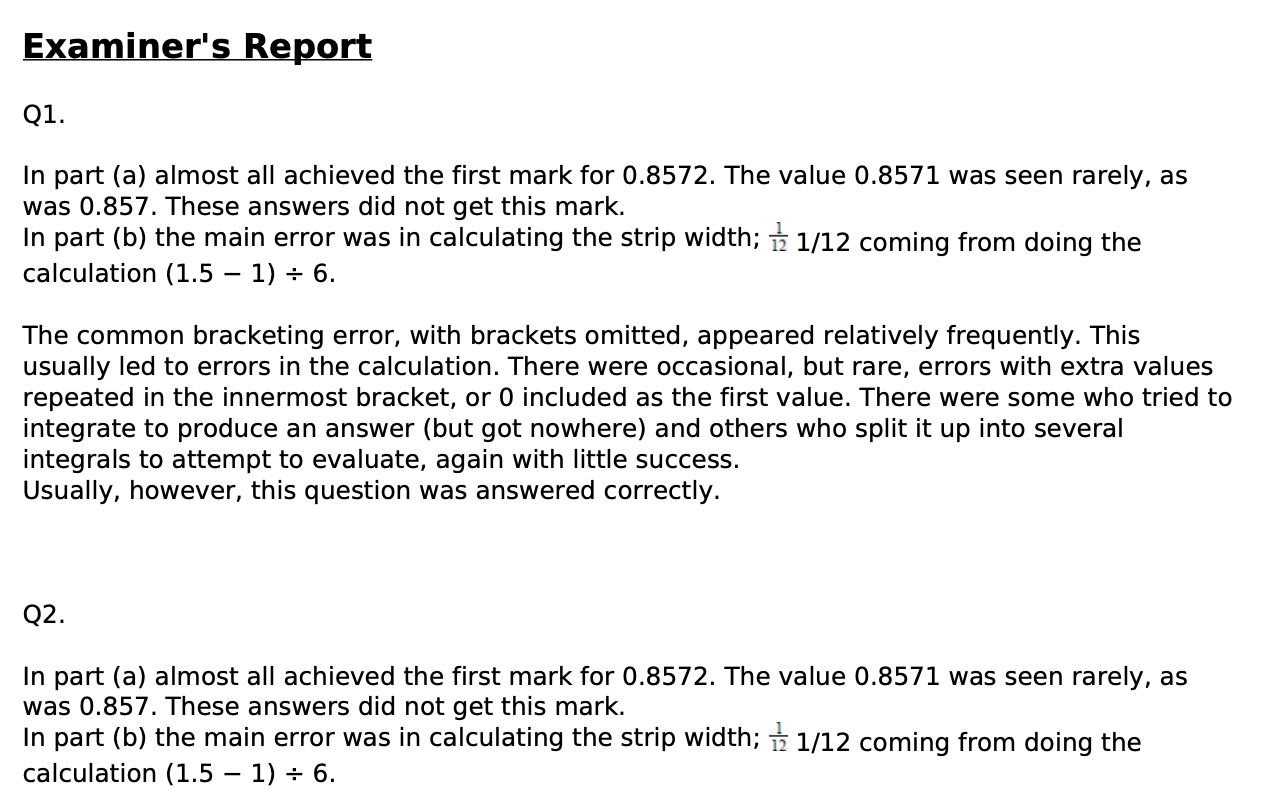 Examiner's Report

Q1.

In part (a) almost all achieved the first mark for 0.8572. The value 0.8571 was seen rarely, as was 0.857. These answers did not get this mark.
In part (b) the main error was in calculating the strip width; $\frac{1}{12}$ 1/12 coming from doing the calculation (1.5 − 1) ÷ 6.

The common bracketing error, with brackets omitted, appeared relatively frequently. This usually led to errors in the calculation. There were occasional, but rare, errors with extra values repeated in the innermost bracket, or 0 included as the first value. There were some who tried to integrate to produce an answer (but got nowhere) and others who split it up into several integrals to attempt to evaluate, again with little success.
Usually, however, this question was answered correctly.

Q2.

In part (a) almost all achieved the first mark for 0.8572. The value 0.8571 was seen rarely, as was 0.857. These answers did not get this mark.
In part (b) the main error was in calculating the strip width; $\frac{1}{12}$ 1/12 coming from doing the calculation (1.5 − 1) ÷ 6.